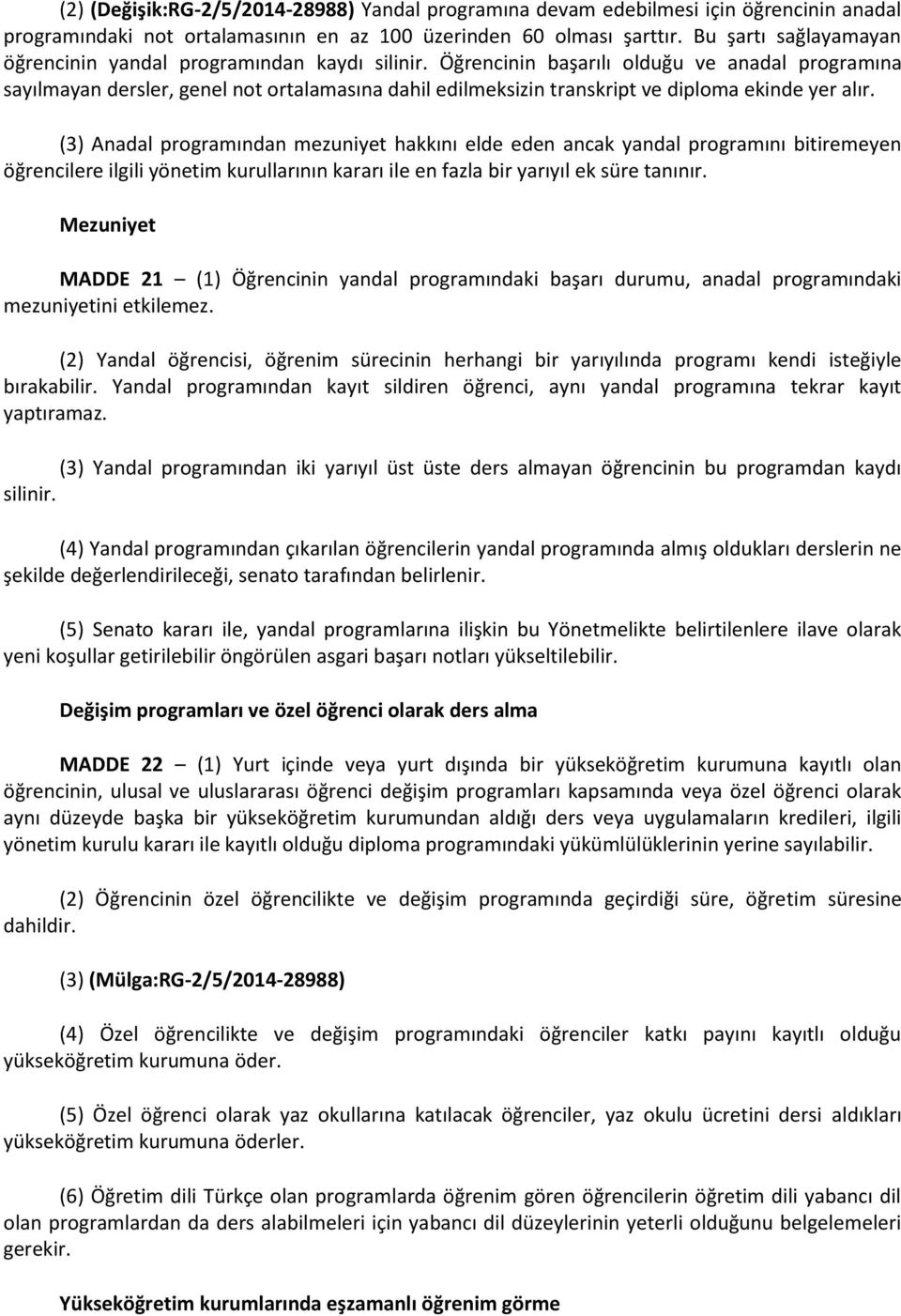 (2) (Değişik:RG-2/5/2014-28988) Yandal programına devam edebilmesi için öğrencinin anadal programındaki not ortalamasının en az 100 üzerinden 60 olması şarttır. Bu şartı sağlayamayan öğrencinin yandal programından kaydı silinir. Öğrencinin başarılı olduğu ve anadal programına sayılmayan dersler, genel not ortalamasına dahil edilmeksizin transkript ve diploma ekinde yer alır.

(3) Anadal programından mezuniyet hakkını elde eden ancak yandal programını bitiremeyen öğrencilere ilgili yönetim kurullarının kararı ile en fazla bir yarıyıl ek süre tanınır.

Mezuniyet

MADDE 21 – (1) Öğrencinin yandal programındaki başarı durumu, anadal programındaki mezuniyetini etkilemez.

(2) Yandal öğrencisi, öğrenim sürecinin herhangi bir yarıyılında programı kendi isteğiyle bırakabilir. Yandal programından kayıt sildiren öğrenci, aynı yandal programına tekrar kayıt yaptıramaz.

(3) Yandal programından iki yarıyıl üst üste ders almayan öğrencinin bu programdan kaydı silinir.

(4) Yandal programından çıkarılan öğrencilerin yandal programında almış oldukları derslerin ne şekilde değerlendirileceği, senato tarafından belirlenir.

(5) Senato kararı ile, yandal programlarına ilişkin bu Yönetmelikte belirtilenlere ilave olarak yeni koşullar getirilebilir öngörülen asgari başarı notları yükseltilebilir.

Değişim programları ve özel öğrenci olarak ders alma

MADDE 22 – (1) Yurt içinde veya yurt dışında bir yükseköğretim kurumuna kayıtlı olan öğrencinin, ulusal ve uluslararası öğrenci değişim programları kapsamında veya özel öğrenci olarak aynı düzeyde başka bir yükseköğretim kurumundan aldığı ders veya uygulamaların kredileri, ilgili yönetim kurulu kararı ile kayıtlı olduğu diploma programındaki yükümlülüklerinin yerine sayılabilir.

(2) Öğrencinin özel öğrencilikte ve değişim programında geçirdiği süre, öğretim süresine dahildir.

(3) (Mülga:RG-2/5/2014-28988)

(4) Özel öğrencilikte ve değişim programındaki öğrenciler katkı payını kayıtlı olduğu yükseköğretim kurumuna öder.

(5) Özel öğrenci olarak yaz okullarına katılacak öğrenciler, yaz okulu ücretini dersi aldıkları yükseköğretim kurumuna öderler.

(6) Öğretim dili Türkçe olan programlarda öğrenim gören öğrencilerin öğretim dili yabancı dil olan programlardan da ders alabilmeleri için yabancı dil düzeylerinin yeterli olduğunu belgelemeleri gerekir.

Yükseköğretim kurumlarında eşzamanlı öğrenim görme